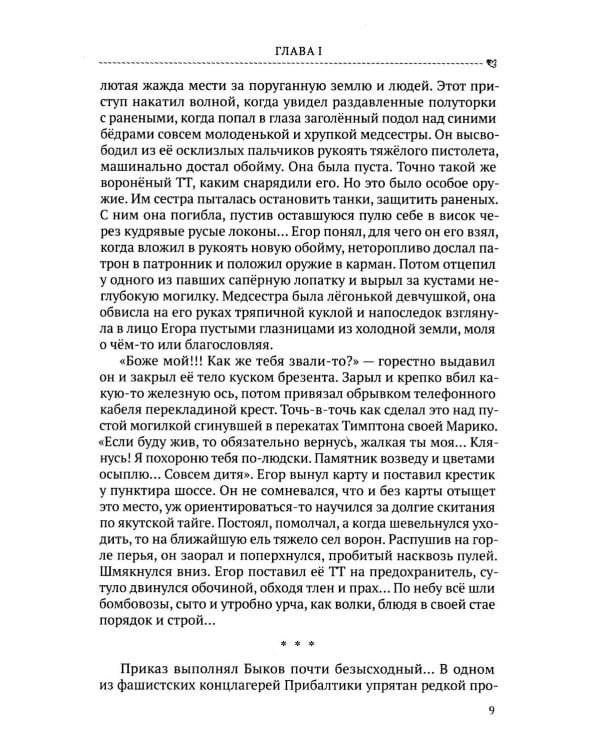 ГЛАВА I

лютая жажда мести за поруганную землю и людей. Этот приступ накатил волной, когда увидел раздавленные полуторки с ранеными, когда попал в глаза заголённый подол над синими бёдрами совсем молоденькой и хрупкой медсестры. Он высвободил из её осклизлых пальчиков рукоять тяжёлого пистолета, машинально достал обойму. Она была пуста. Точно такой же воронёный ТТ, каким снарядили его. Но это было особое оружие. Им сестра пыталась остановить танки, защитить раненых. С ним она погибла, пустив оставшуюся пулю себе в висок через кудрявые русые локоны... Егор понял, для чего он его взял, когда вложил в рукоять новую обойму, неторопливо дослал патрон в патронник и положил оружие в карман. Потом отцепил у одного из павших сапёрную лопатку и вырыл за кустами неглубокую могилку. Медсестра была лёгонькой девчушкой, она обвисла на его руках тряпичной куклой и напоследок взглянула в лицо Егора пустыми глазницами из холодной земли, моля о чём-то или благословляя.

«Боже мой!!! Как же тебя звали-то?» — горестно выдавил он и закрыл её тело куском брезента. Зарыл и крепко вбил какую-то железную ось, потом привязал обрывком телефонного кабеля перекладиной крест. Точь-в-точь как сделал это над пустой могилкой сгинувшей в перекатах Тимптона своей Марико. «Если буду жив, то обязательно вернусь, жалкая ты моя... Клянусь! Я похороню тебя по-людски. Памятник возведу и цветами осыплю... Совсем дитя». Егор вынул карту и поставил крестик у пунктира шоссе. Он не сомневался, что и без карты отыщет это место, уж ориентироваться-то научился за долгие скитания по якутской тайге. Постоял, помолчал, а когда шевельнулся уходить, то на ближайшую ель тяжело сел ворон. Распушив на горле перья, он заорал и поперхнулся, пробитый насквозь пулей. Шмякнулся вниз. Егор поставил её ТТ на предохранитель, сутуло двинулся обочиной, обходя тлен и прах... По небу всё шли бомбовозы, сыто и утробно урча, как волки, блюдя в своей стае порядок и строй...

* * *

Приказ выполнял Быков почти безысходный... В одном из фашистских концлагерей Прибалтики упрятан редкой про-

9